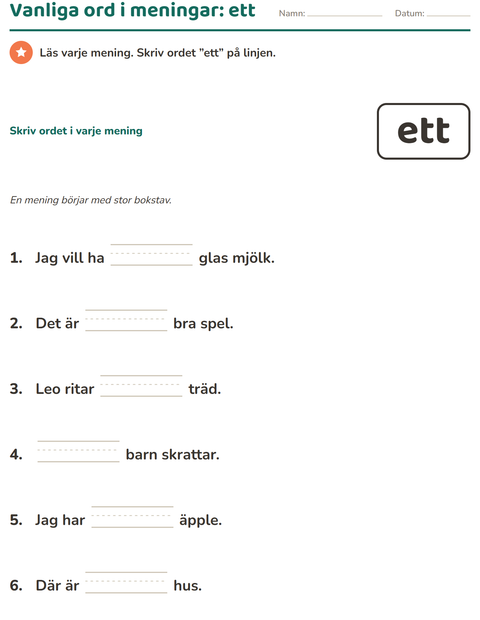 Vanliga ord i meningar: ett

Namn: ____ Datum: ____

Läs varje mening. Skriv ordet "ett" på linjen.

Skriv ordet i varje mening

ett

En mening börjar med stor bokstav.

1. Jag vill ha ____ glas mjölk.

2. Det är ____ bra spel.

3. Leo ritar ____ träd.

4. ____ barn skrattar.

5. Jag har ____ äpple.

6. Där är ____ hus.